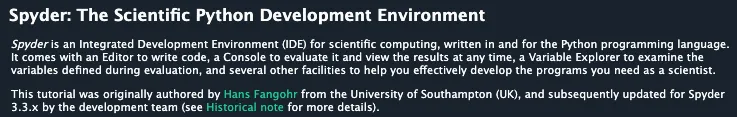 Spyder: The Scientific Python Development Environment

Spyder is an Integrated Development Environment (IDE) for scientific computing, written in and for the Python programming language. It comes with an Editor to write code, a Console to evaluate it and view the results at any time, a Variable Explorer to examine the variables defined during evaluation, and several other facilities to help you effectively develop the programs you need as a scientist.

This tutorial was originally authored by Hans Fangohr from the University of Southampton (UK), and subsequently updated for Spyder 3.3.x by the development team (see Historical note for more details).